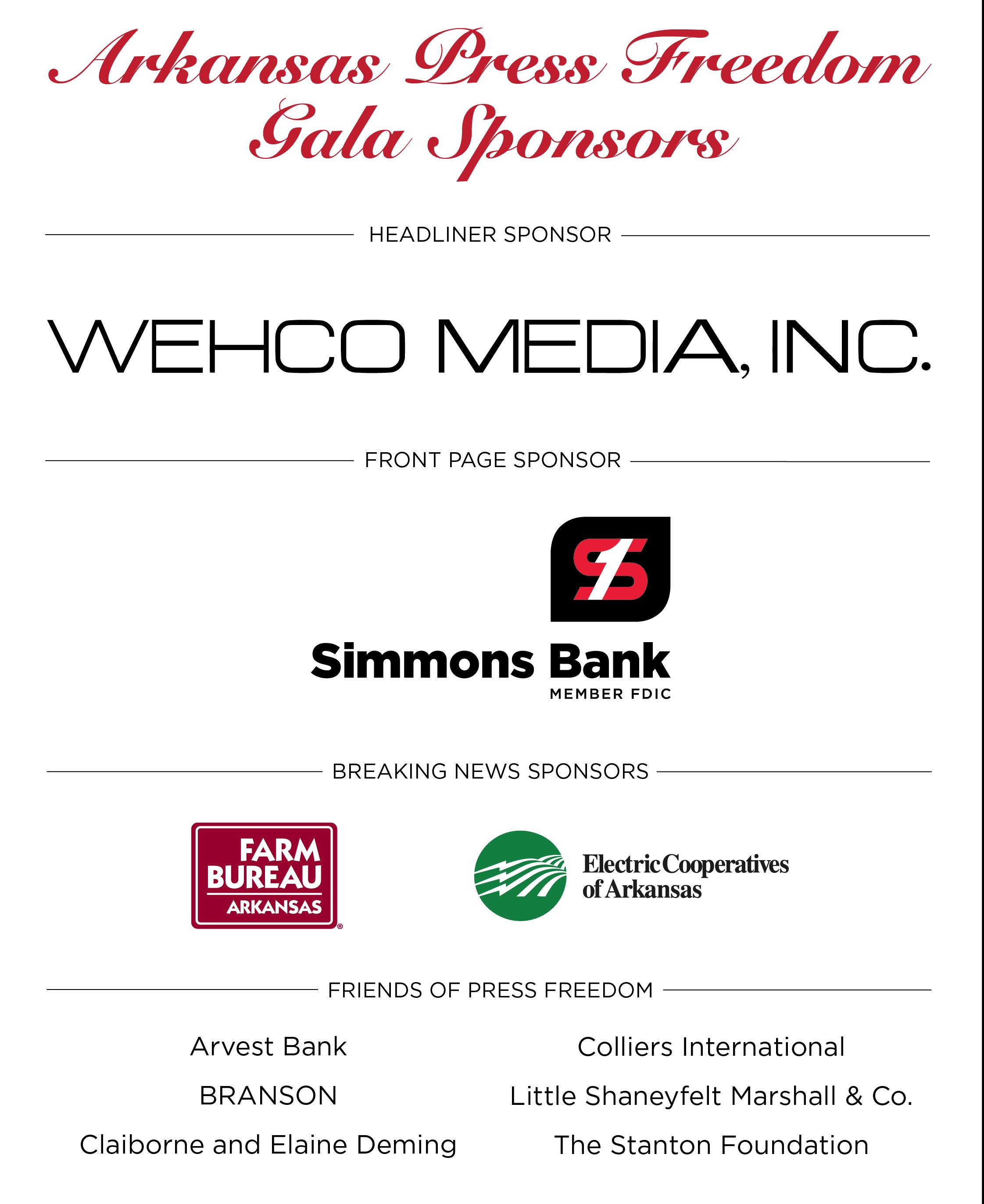 Arkansas Press Freedom Gala Sponsors

HEADLINER SPONSOR

WEHCO MEDIA, INC.

FRONT PAGE SPONSOR

Simmons Bank
MEMBER FDIC

BREAKING NEWS SPONSORS

FARM BUREAU ARKANSAS

Electric Cooperatives of Arkansas

FRIENDS OF PRESS FREEDOM

Arvest Bank

BRANSON

Claiborne and Elaine Deming

Colliers International

Little Shaneyfelt Marshall & Co.

The Stanton Foundation